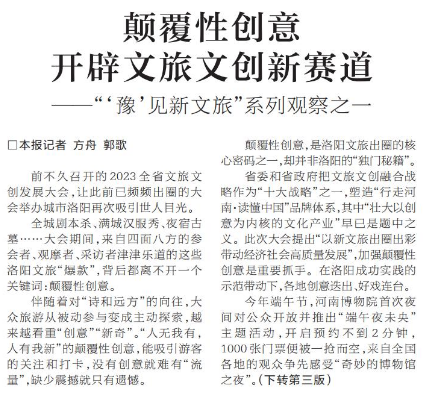 颠覆性创意
开辟文旅文创新赛道

——“‘豫’见新文旅”系列观察之一

□本报记者 方舟 郭歌

前不久召开的2023全省文旅文创发展大会，让此前已频频出圈的大会举办城市洛阳再次吸引世人目光。

全城剧本杀、满城汉服秀、夜宿古墓……大会期间，来自四面八方的参会者、观摩者、采访者津津乐道的这些洛阳文旅“爆款”，背后都离不开一个关键词：颠覆性创意。

伴随着对“诗和远方”的向往，大众旅游从被动参与变成主动探索，越来越看重“创意”“新奇”。“人无我有，人有我新”的颠覆性创意，能吸引游客的关注和打卡，没有创意就难有“流量”，缺少震撼就只有遗憾。

颠覆性创意，是洛阳文旅出圈的核心密码之一，却并非洛阳的“独门秘籍”。

省委和省政府把文旅文创融合战略作为“十大战略”之一，塑造“行走河南·读懂中国”品牌体系，其中“壮大以创意为内核的文化产业”早已是题中之义。此次大会提出“以新文旅出圈出彩带动经济社会高质量发展”，加强颠覆性创意是重要抓手。在洛阳成功实践的示范带动下，各地创意迭出、好戏连台。

今年端午节，河南博物院首次夜间对公众开放并推出“端午夜未央”主题活动，开启预约不到2分钟，1000张门票便被一抢而空，来自全国各地的观众争先感受“奇妙的博物馆之夜”。（下转第三版）